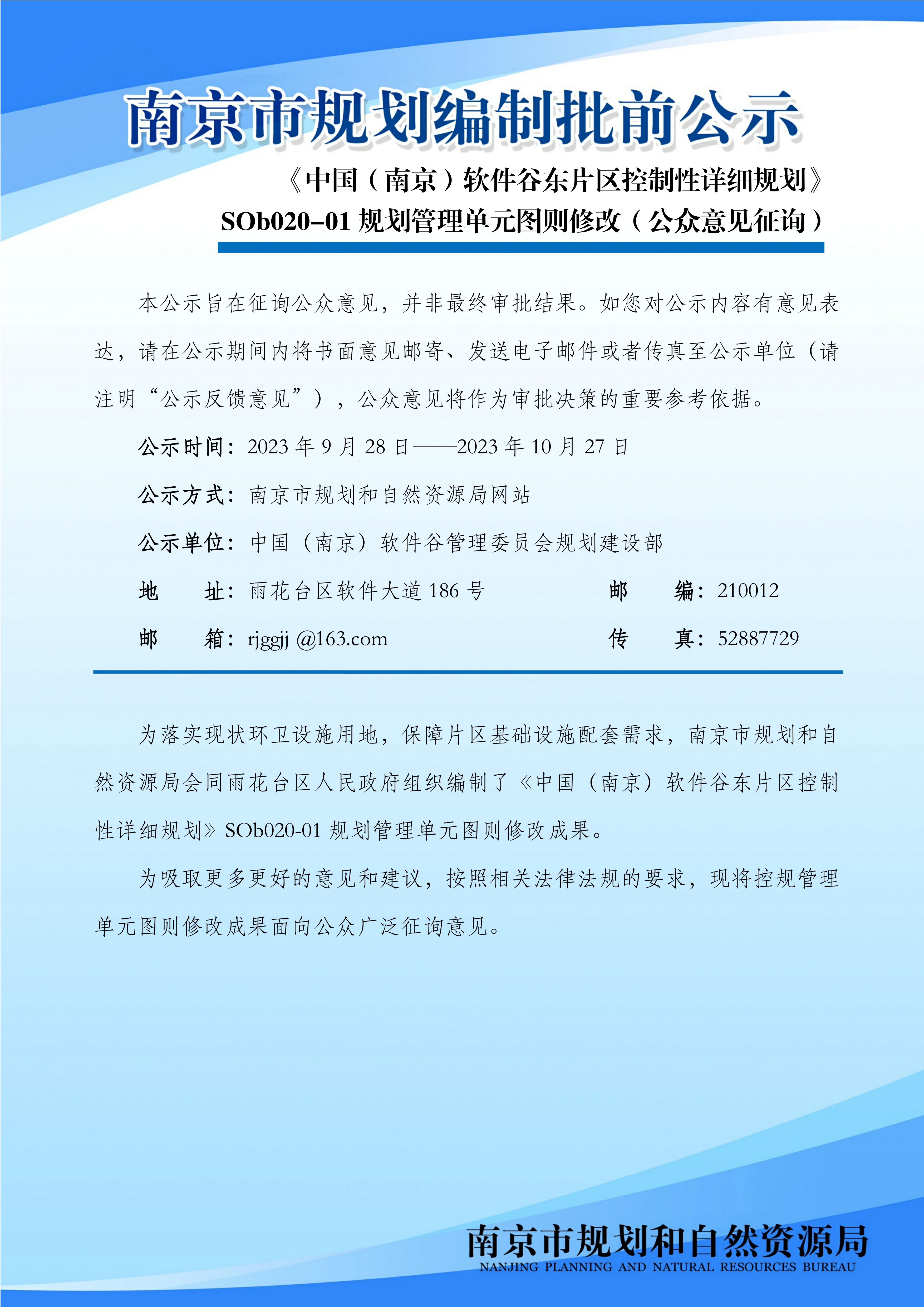 南京市规划编制批前公示

《中国（南京）软件谷东片区控制性详细规划》
SOb020-01 规划管理单元图则修改（公众意见征询）

本公示旨在征询公众意见，并非最终审批结果。如您对公示内容有意见表达，请在公示期间内将书面意见邮寄、发送电子邮件或者传真至公示单位（请注明“公示反馈意见”），公众意见将作为审批决策的重要参考依据。

公示时间：2023 年 9 月 28 日——2023 年 10 月 27 日

公示方式：南京市规划和自然资源局网站

公示单位：中国（南京）软件谷管理委员会规划建设部

地　　址：雨花台区软件大道 186 号　　邮　　编：210012

邮　　箱：rjggjj @163.com　　传　　真：52887729

为落实现状环卫设施用地，保障片区基础设施配套需求，南京市规划和自然资源局会同雨花台区人民政府组织编制了《中国（南京）软件谷东片区控制性详细规划》SOb020-01 规划管理单元图则修改成果。

为吸取更多更好的意见和建议，按照相关法律法规的要求，现将控规管理单元图则修改成果面向公众广泛征询意见。

南京市规划和自然资源局
NANJING PLANNING AND NATURAL RESOURCES BUREAU